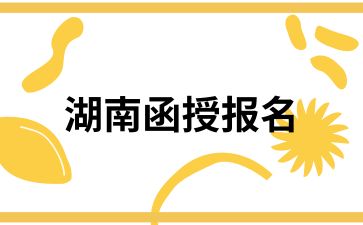 湖南函授报名